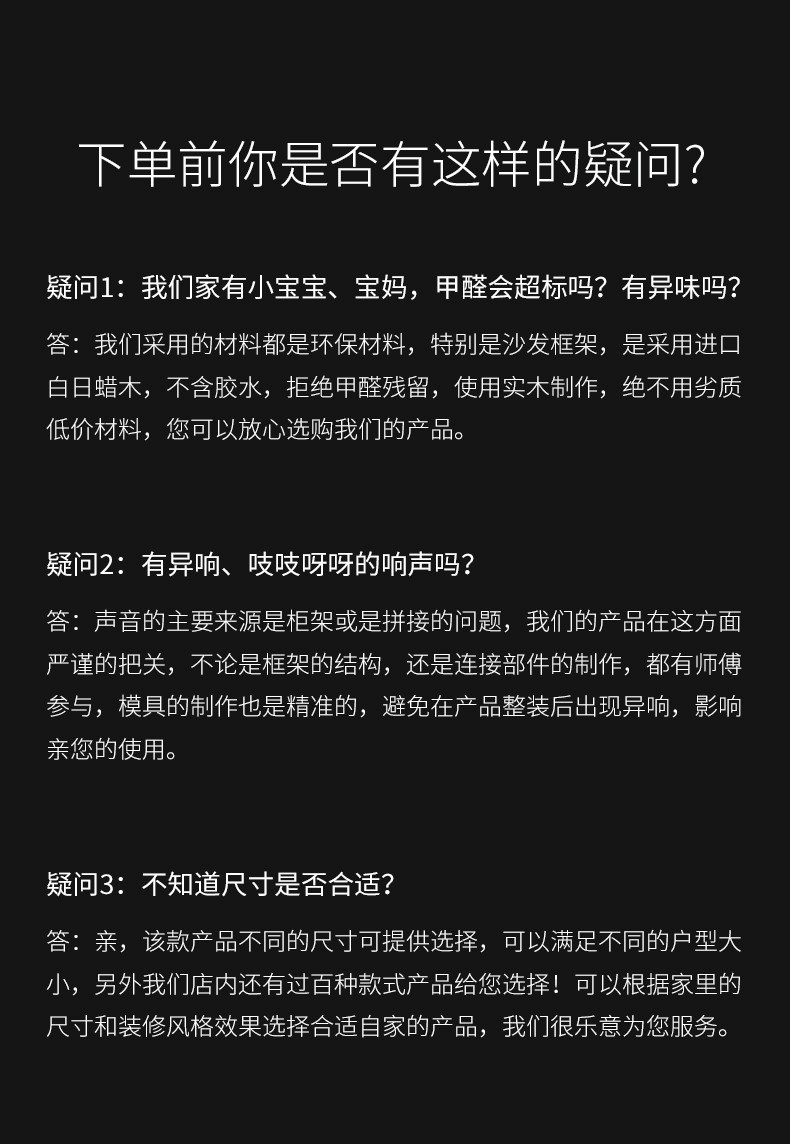 下单前你是否有这样的疑问?

疑问1：我们家有小宝宝、宝妈，甲醛会超标吗？有异味吗?

答：我们采用的材料都是环保材料，特别是沙发框架，是采用进口白日蜡木，不含胶水，拒绝甲醛残留，使用实木制作，绝不用劣质低价材料，您可以放心选购我们的产品。

疑问2：有异响、吱吱呀呀的响声吗?

答：声音的主要来源是柜架或是拼接的问题，我们的产品在这方面严谨的把关，不论是框架的结构，还是连接部件的制作，都有师傅参与，模具的制作也是精准的，避免在产品整装后出现异响，影响亲您的使用。

疑问3：不知道尺寸是否合适?

答：亲，该款产品不同的尺寸可提供选择，可以满足不同的户型大小，另外我们店内还有过百种款式产品给您选择！可以根据家里的尺寸和装修风格效果选择合适自家的产品，我们很乐意为您服务。